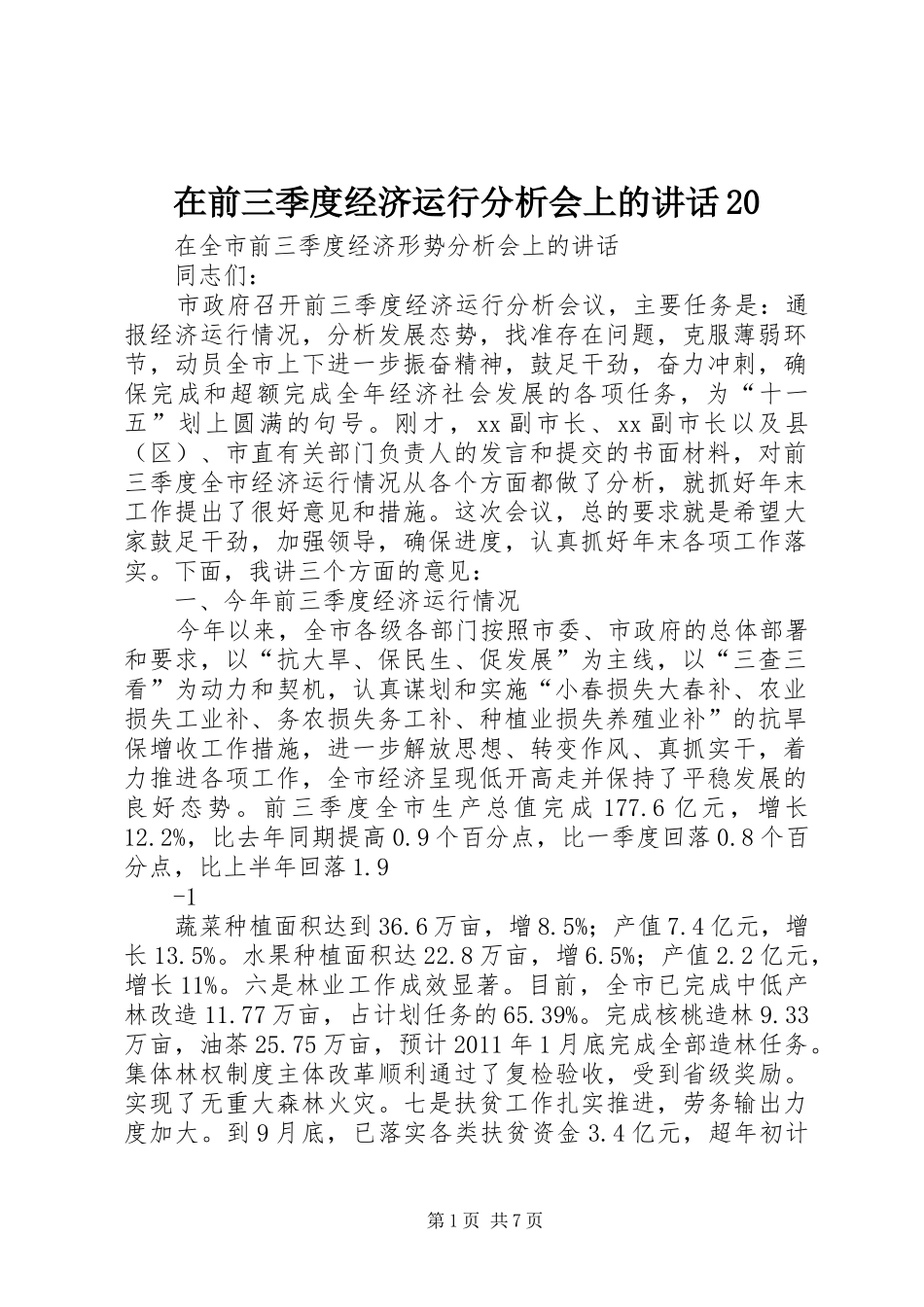 在前三季度经济运行分析会上的讲话20

在全市前三季度经济形势分析会上的讲话

同志们：

市政府召开前三季度经济运行分析会议，主要任务是：通报经济运行情况，分析发展态势，找准存在问题，克服薄弱环节，动员全市上下进一步振奋精神，鼓足干劲，奋力冲刺，确保完成和超额完成全年经济社会发展的各项任务，为“十一五”划上圆满的句号。刚才，xx副市长、xx副市长以及县（区）、市直有关部门负责人的发言和提交的书面材料，对前三季度全市经济运行情况从各个方面都做了分析，就抓好年末工作提出了很好意见和措施。这次会议，总的要求就是希望大家鼓足干劲，加强领导，确保进度，认真抓好年末各项工作落实。下面，我讲三个方面的意见：

一、今年前三季度经济运行情况

今年以来，全市各级各部门按照市委、市政府的总体部署和要求，以“抗大旱、保民生、促发展”为主线，以“三查三看”为动力和契机，认真谋划和实施“小春损失大春补、农业损失工业补、务农损失务工补、种植业损失养殖业补”的抗旱保增收工作措施，进一步解放思想、转变作风、真抓实干，着力推进各项工作，全市经济呈现低开高走并保持了平稳发展的良好态势。前三季度全市生产总值完成177.6亿元，增长12.2%，比去年同期提高0.9个百分点，比一季度回落0.8个百分点，比上半年回落1.9

-1

蔬菜种植面积达到36.6万亩，增8.5%；产值7.4亿元，增长13.5%。水果种植面积达22.8万亩，增6.5%；产值2.2亿元，增长11%。六是林业工作成效显著。目前，全市已完成中低产林改造11.77万亩，占计划任务的65.39%。完成核桃造林9.33万亩，油茶25.75万亩，预计2011年1月底完成全部造林任务。集体林权制度主体改革顺利通过了复检验收，受到省级奖励。实现了无重大森林火灾。七是扶贫工作扎实推进，劳务输出力度加大。到9月底，已落实各类扶贫资金3.4亿元，超年初计

第1页 共7页